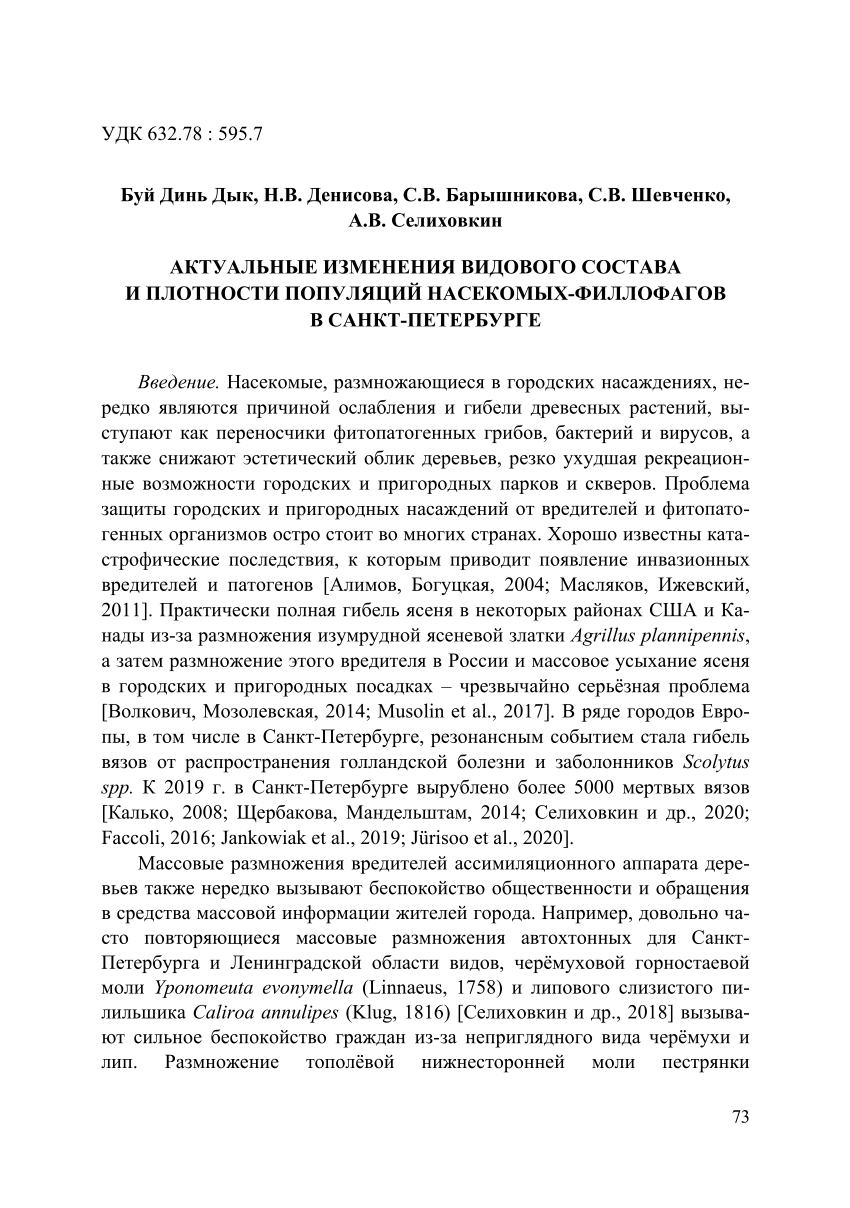 УДК 632.78 : 595.7

Буй Динь Дык, Н.В. Денисова, С.В. Барышникова, С.В. Шевченко, А.В. Селиховкин

АКТУАЛЬНЫЕ ИЗМЕНЕНИЯ ВИДОВОГО СОСТАВА И ПЛОТНОСТИ ПОПУЛЯЦИЙ НАСЕКОМЫХ-ФИЛЛОФАГОВ В САНКТ-ПЕТЕРБУРГЕ

Введение. Насекомые, размножающиеся в городских насаждениях, нередко являются причиной ослабления и гибели древесных растений, выступают как переносчики фитопатогенных грибов, бактерий и вирусов, а также снижают эстетический облик деревьев, резко ухудшая рекреационные возможности городских и пригородных парков и скверов. Проблема защиты городских и пригородных насаждений от вредителей и фитопатогенных организмов остро стоит во многих странах. Хорошо известны катастрофические последствия, к которым приводит появление инвазионных вредителей и патогенов [Алимов, Богуцкая, 2004; Масляков, Ижевский, 2011]. Практически полная гибель ясеня в некоторых районах США и Канады из-за размножения изумрудной ясеневой златки Agrillus plannipennis, а затем размножение этого вредителя в России и массовое усыхание ясеня в городских и пригородных посадках – чрезвычайно серьёзная проблема [Волкович, Мозолевская, 2014; Musolin et al., 2017]. В ряде городов Европы, в том числе в Санкт-Петербурге, резонансным событием стала гибель вязов от распространения голландской болезни и заболонников Scolytus spp. К 2019 г. в Санкт-Петербурге вырублено более 5000 мертвых вязов [Калько, 2008; Щербакова, Мандельштам, 2014; Селиховкин и др., 2020; Faccoli, 2016; Jankowiak et al., 2019; Jürisoo et al., 2020].

Массовые размножения вредителей ассимиляционного аппарата деревьев также нередко вызывают беспокойство общественности и обращения в средства массовой информации жителей города. Например, довольно часто повторяющиеся массовые размножения автохтонных для Санкт-Петербурга и Ленинградской области видов, черёмуховой горностаевой моли Yponomeuta evonymella (Linnaeus, 1758) и липового слизистого пилильщика Caliroa annulipes (Klug, 1816) [Селиховкин и др., 2018] вызывают сильное беспокойство граждан из-за неприглядного вида черёмухи и лип. Размножение тополёвой нижнесторонней моли пестрянки

73